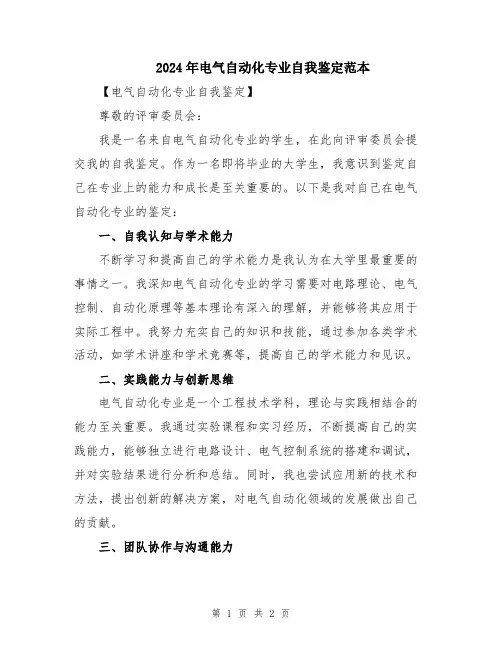 2024年电气自动化专业自我鉴定范本

【电气自动化专业自我鉴定】

尊敬的评审委员会：

我是一名来自电气自动化专业的学生，在此向评审委员会提交我的自我鉴定。作为一名即将毕业的大学生，我意识到鉴定自己在专业上的能力和成长是至关重要的。以下是我对自己在电气自动化专业的鉴定：

一、自我认知与学术能力

不断学习和提高自己的学术能力是我认为在大学里最重要的事情之一。我深知电气自动化专业的学习需要对电路理论、电气控制、自动化原理等基本理论有深入的理解，并能够将其应用于实际工程中。我努力充实自己的知识和技能，通过参加各类学术活动，如学术讲座和学术竞赛等，提高自己的学术能力和见识。

二、实践能力与创新思维

电气自动化专业是一个工程技术学科，理论与实践相结合的能力至关重要。我通过实验课程和实习经历，不断提高自己的实践能力，能够独立进行电路设计、电气控制系统的搭建和调试，并对实验结果进行分析和总结。同时，我也尝试应用新的技术和方法，提出创新的解决方案，对电气自动化领域的发展做出自己的贡献。

三、团队协作与沟通能力

第 1 页 共 2 页